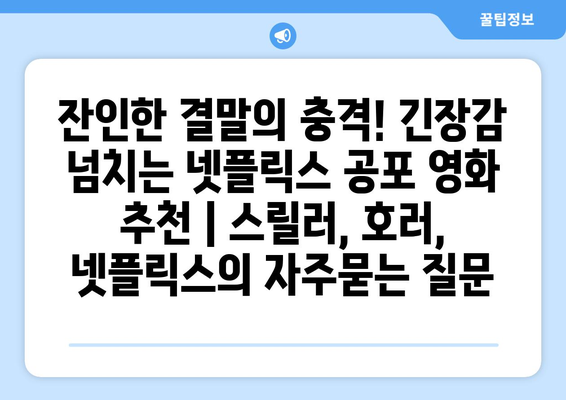 꿀팁정보

잔인한 결말의 충격! 긴장감 넘치는 넷플릭스 공포 영화 추천 | 스릴러, 호러, 넷플릭스의 자주묻는 질문